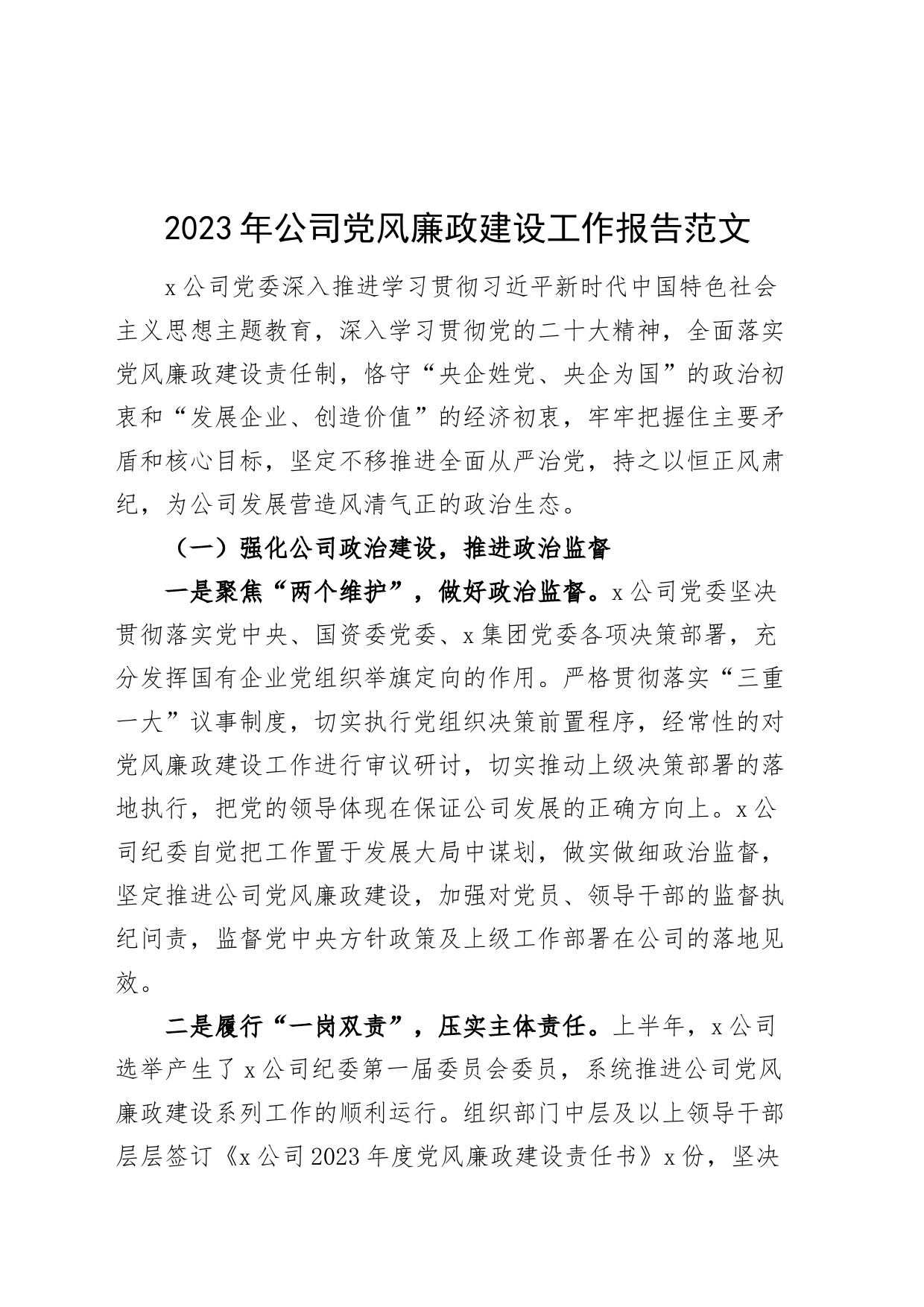 2023年公司党风廉政建设工作报告范文

x公司党委深入推进学习贯彻习近平新时代中国特色社会主义思想主题教育，深入学习贯彻党的二十大精神，全面落实党风廉政建设责任制，恪守“央企姓党、央企为国”的政治初衷和“发展企业、创造价值”的经济初衷，牢牢把握住主要矛盾和核心目标，坚定不移推进全面从严治党，持之以恒正风肃纪，为公司发展营造风清气正的政治生态。

（一）强化公司政治建设，推进政治监督

一是聚焦“两个维护”，做好政治监督。x公司党委坚决贯彻落实党中央、国资委党委、x集团党委各项决策部署，充分发挥国有企业党组织举旗定向的作用。严格贯彻落实“三重一大”议事制度，切实执行党组织决策前置程序，经常性的对党风廉政建设工作进行审议研讨，切实推动上级决策部署的落地执行，把党的领导体现在保证公司发展的正确方向上。x公司纪委自觉把工作置于发展大局中谋划，做实做细政治监督，坚定推进公司党风廉政建设，加强对党员、领导干部的监督执纪问责，监督党中央方针政策及上级工作部署在公司的落地见效。

二是履行“一岗双责”，压实主体责任。上半年，x公司选举产生了x公司纪委第一届委员会委员，系统推进公司党风廉政建设系列工作的顺利运行。组织部门中层及以上领导干部层层签订《x公司2023年度党风廉政建设责任书》x份，坚决